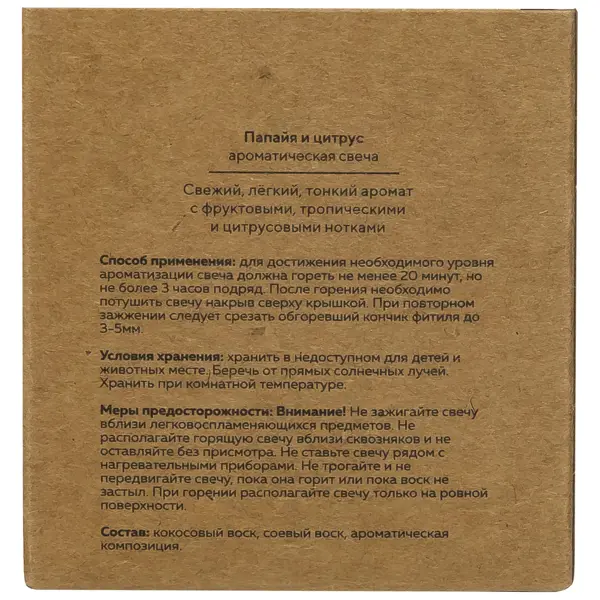 Папайя и цитрус
ароматическая свеча

Свежий, лёгкий, тонкий аромат с фруктовыми, тропическими и цитрусовыми нотками

Способ применения: для достижения необходимого уровня ароматизации свеча должна гореть не менее 20 минут, но не более 3 часов подряд. После горения необходимо потушить свечу накрыв сверху крышкой. При повторном зажжении следует срезать обгоревший кончик фитиля до 3-5мм.

Условия хранения: хранить в недоступном для детей и животных месте. Беречь от прямых солнечных лучей. Хранить при комнатной температуре.

Меры предосторожности: Внимание! Не зажигайте свечу вблизи легковоспламеняющихся предметов. Не располагайте горящую свечу вблизи сквозняков и не оставляйте без присмотра. Не ставьте свечу рядом с нагревательными приборами. Не трогайте и не передвигайте свечу, пока она горит или пока воск не застыл. При горении располагайте свечу только на ровной поверхности.

Состав: кокосовый воск, соевый воск, ароматическая композиция.